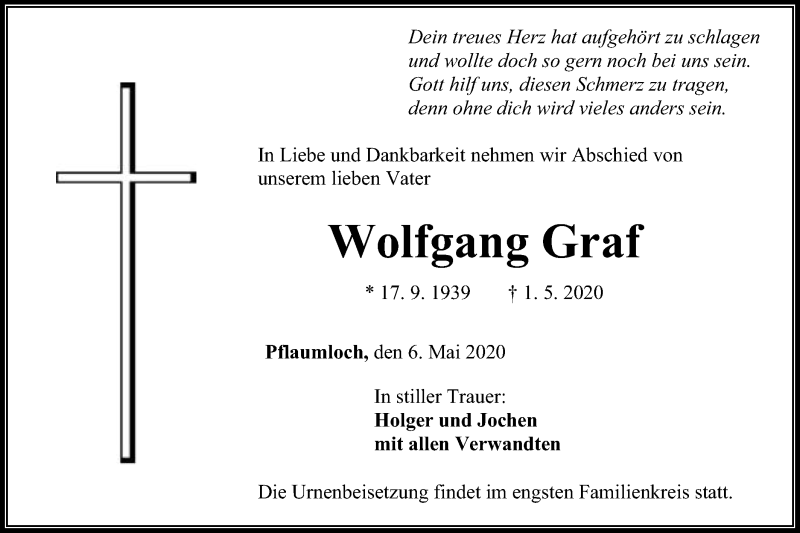 Dein treues Herz hat aufgehört zu schlagen
und wollte doch so gern noch bei uns sein.
Gott hilf uns, diesen Schmerz zu tragen,
denn ohne dich wird vieles anders sein.

In Liebe und Dankbarkeit nehmen wir Abschied von unserem lieben Vater

Wolfgang Graf

* 17. 9. 1939 † 1. 5. 2020

Pflaumloch, den 6. Mai 2020

In stiller Trauer:
Holger und Jochen
mit allen Verwandten

Die Urnenbeisetzung findet im engsten Familienkreis statt.